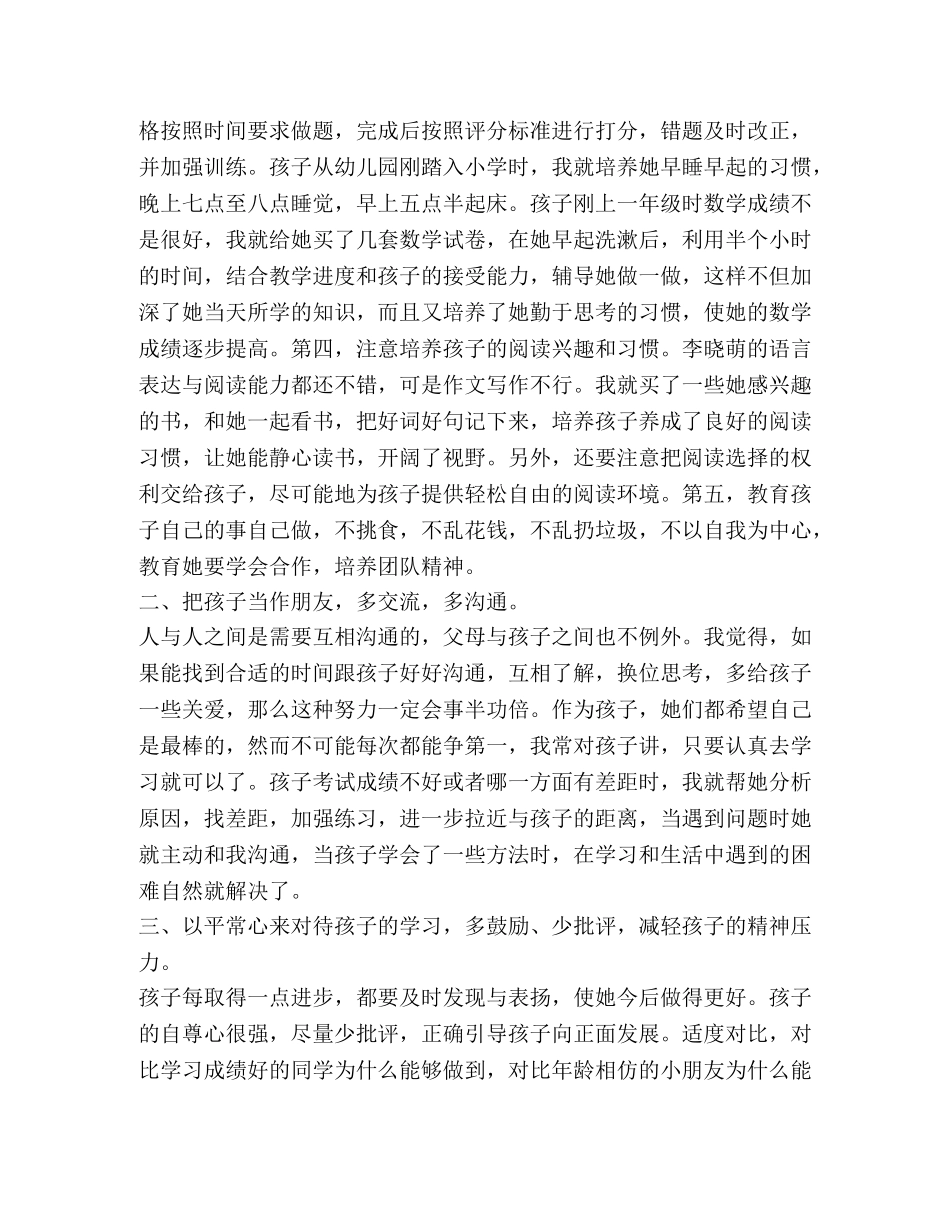 格按照时间要求做题，完成后按照评分标准进行打分，错题及时改正，并加强训练。孩子从幼儿园刚踏入小学时，我就培养她早睡早起的习惯，晚上七点至八点睡觉，早上五点半起床。孩子刚上一年级时数学成绩不是很好，我就给她买了几套数学试卷，在她早起洗漱后，利用半个小时的时间，结合教学进度和孩子的接受能力，辅导她做一做，这样不但加深了她当天所学的知识，而且又培养了她勤于思考的习惯，使她的数学成绩逐步提高。第四，注意培养孩子的阅读兴趣和习惯。李晓萌的语言表达与阅读能力都还不错，可是作文写作不行。我就买了一些她感兴趣的书，和她一起看书，把好词好句记下来，培养孩子养成了良好的阅读习惯，让她能静心读书，开阔了视野。另外，还要注意把阅读选择的权利交给孩子，尽可能地为孩子提供轻松自由的阅读环境。第五，教育孩子自己的事自己做，不挑食，不乱花钱，不乱扔垃圾，不以自我为中心，教育她要学会合作，培养团队精神。
二、把孩子当作朋友，多交流，多沟通。
人与人之间是需要互相沟通的，父母与孩子之间也不例外。我觉得，如果能找到合适的时间跟孩子好好沟通，互相了解，换位思考，多给孩子一些关爱，那么这种努力一定会事半功倍。作为孩子，她们都希望自己是最棒的，然而不可能每次都能争第一，我常对孩子讲，只要认真去学习就可以了。孩子考试成绩不好或者哪一方面有差距时，我就帮她分析原因，找差距，加强练习，进一步拉近与孩子的距离，当遇到问题时她就主动和我沟通，当孩子学会了一些方法时，在学习和生活中遇到的困难自然就解决了。
三、以平常心来对待孩子的学习，多鼓励、少批评，减轻孩子的精神压力。
孩子每取得一点进步，都要及时发现与表扬，使她今后做得更好。孩子的自尊心很强，尽量少批评，正确引导孩子向正面发展。适度对比，对比学习成绩好的同学为什么能够做到，对比年龄相仿的小朋友为什么能